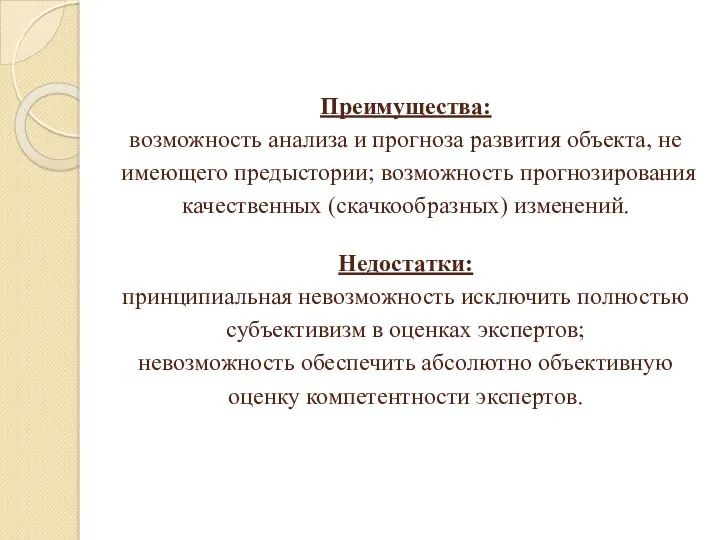 Преимущества:
возможность анализа и прогноза развития объекта, не имеющего предыстории; возможность прогнозирования качественных (скачкообразных) изменений.

Недостатки:
принципиальная невозможность исключить полностью субъективизм в оценках экспертов;
невозможность обеспечить абсолютно объективную оценку компетентности экспертов.